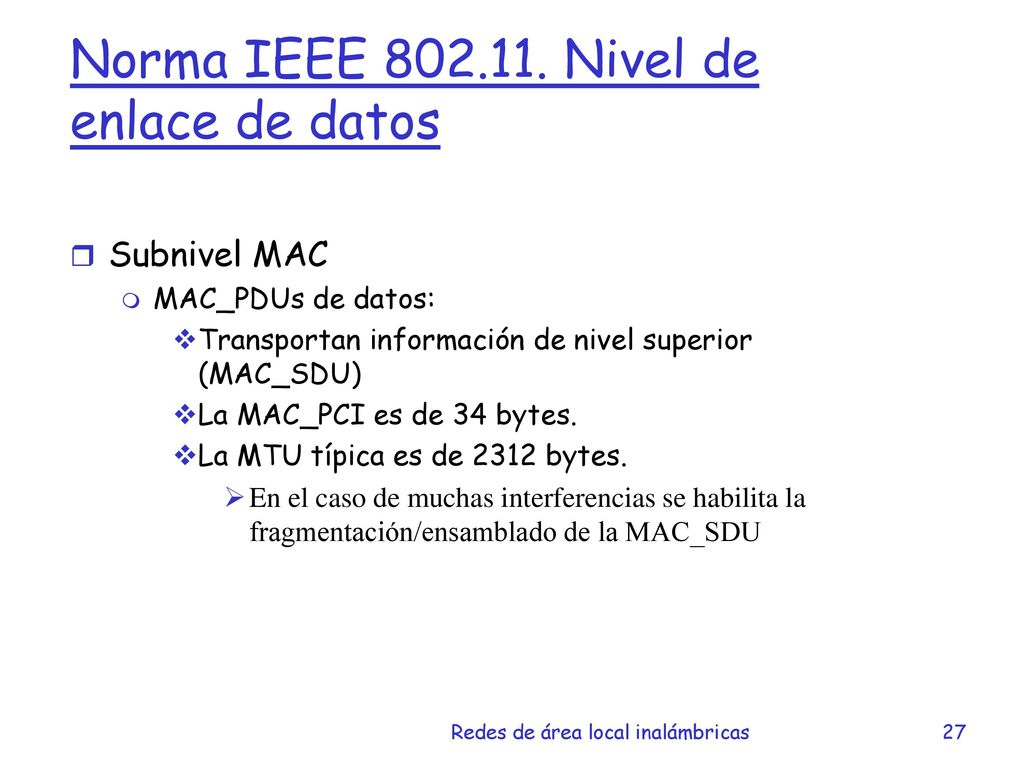 Norma IEEE 802.11. Nivel de enlace de datos

Subnivel MAC

MAC_PDUs de datos:

Transportan información de nivel superior (MAC_SDU)

La MAC_PCI es de 34 bytes.

La MTU típica es de 2312 bytes.

En el caso de muchas interferencias se habilita la fragmentación/ensamblado de la MAC_SDU

Redes de área local inalámbricas

27